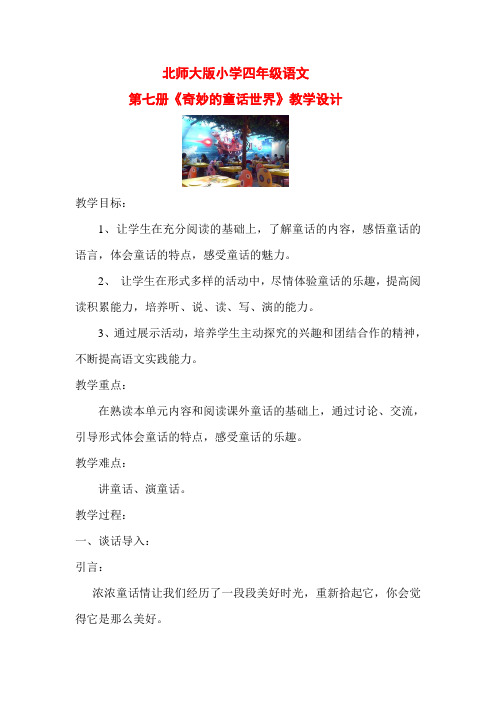 北师大版小学四年级语文

第七册《奇妙的童话世界》教学设计

教学目标：

1、让学生在充分阅读的基础上，了解童话的内容，感悟童话的语言，体会童话的特点，感受童话的魅力。

2、 让学生在形式多样的活动中，尽情体验童话的乐趣，提高阅读积累能力，培养听、说、读、写、演的能力。

3、通过展示活动，培养学生主动探究的兴趣和团结合作的精神，不断提高语文实践能力。

教学重点：

在熟读本单元内容和阅读课外童话的基础上，通过讨论、交流，引导形式体会童话的特点，感受童话的乐趣。

教学难点：

讲童话、演童话。

教学过程：

一、谈话导入：

引言：

浓浓童话情让我们经历了一段段美好时光，重新拾起它，你会觉得它是那么美好。